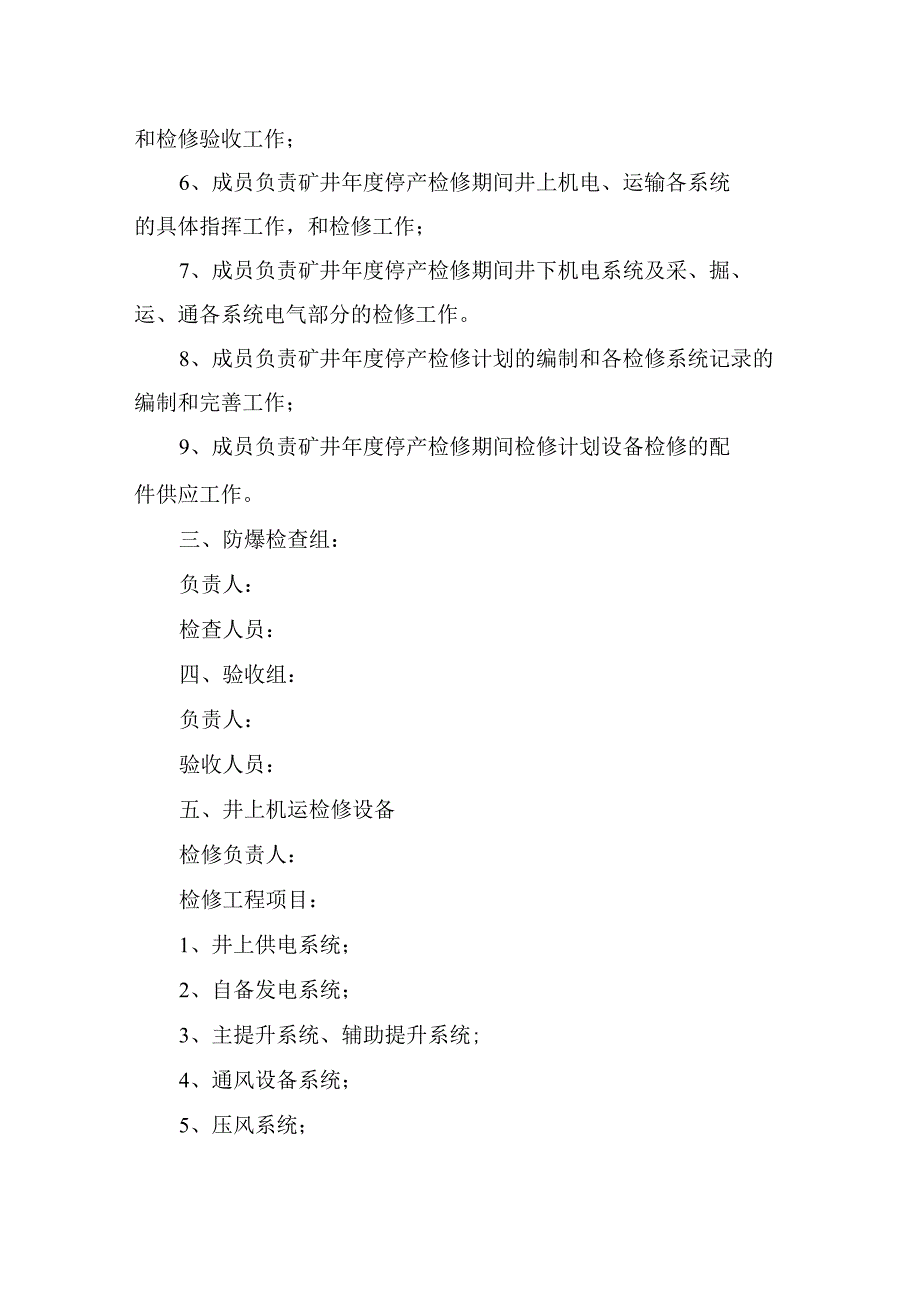 和检修验收工作；

6、成员负责矿井年度停产检修期间井上机电、运输各系统的具体指挥工作，和检修工作；

7、成员负责矿井年度停产检修期间井下机电系统及采、掘、运、通各系统电气部分的检修工作。

8、成员负责矿井年度停产检修计划的编制和各检修系统记录的编制和完善工作；

9、成员负责矿井年度停产检修期间检修计划设备检修的配件供应工作。

三、防爆检查组：

负责人：

检查人员：

四、验收组：

负责人：

验收人员：

五、井上机运检修设备

检修负责人：

检修工程项目：

1、井上供电系统；

2、自备发电系统；

3、主提升系统、辅助提升系统；

4、通风设备系统；

5、压风系统；